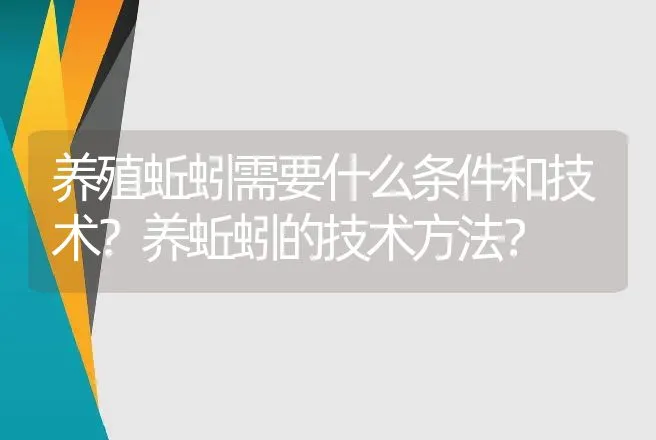 养殖蚯蚓需要什么条件和技术？养蚯蚓的技术方法?